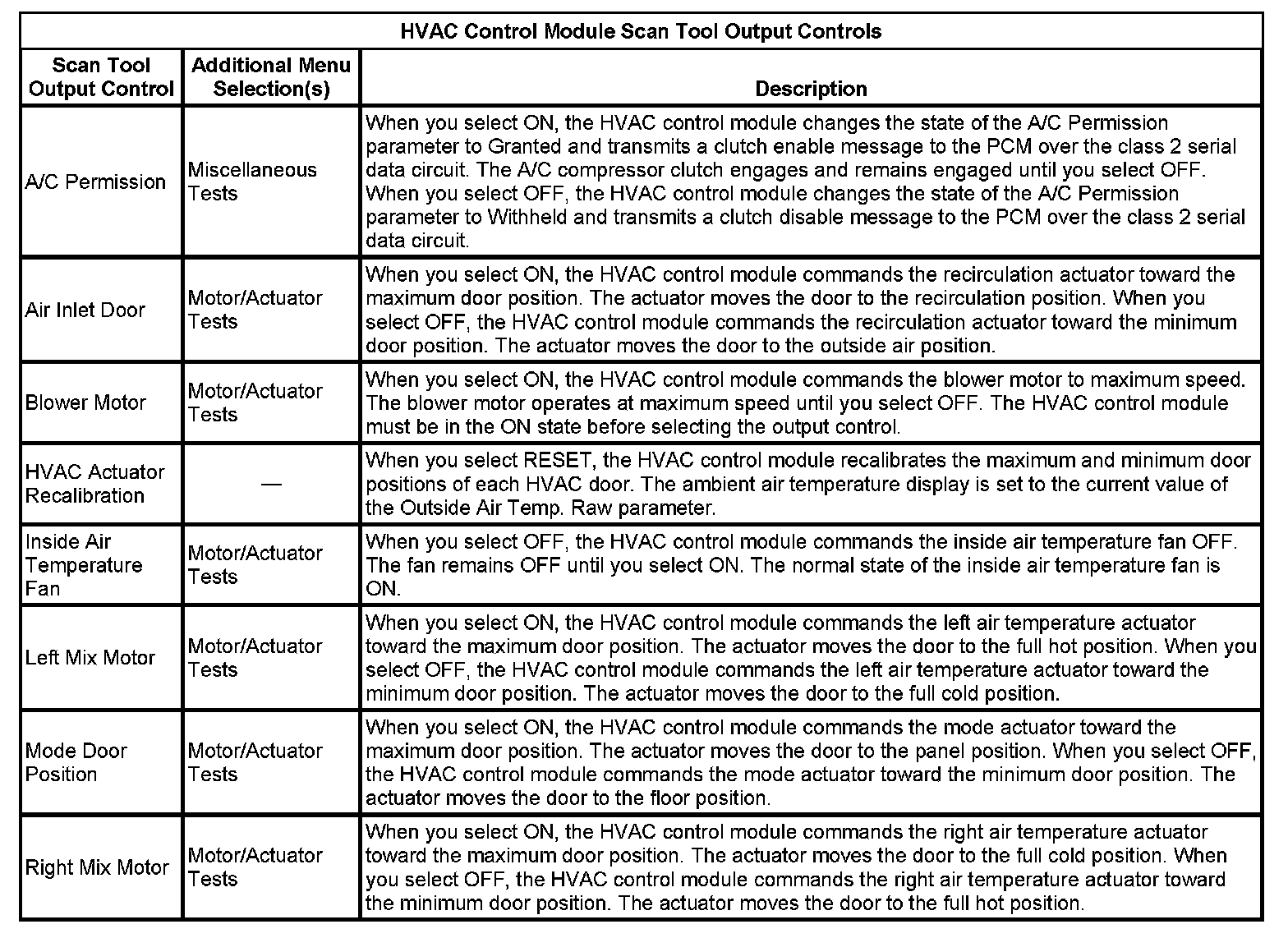 HVAC Control Module Scan Tool Output Controls

| Scan Tool Output Control | Additional Menu Selection(s) | Description |
|---|---|---|
| A/C Permission | Miscellaneous Tests | When you select ON, the HVAC control module changes the state of the A/C Permission parameter to Granted and transmits a clutch enable message to the PCM over the class 2 serial data circuit. The A/C compressor clutch engages and remains engaged until you select OFF. When you select OFF, the HVAC control module changes the state of the A/C Permission parameter to Withheld and transmits a clutch disable message to the PCM over the class 2 serial data circuit. |
| Air Inlet Door | Motor/Actuator Tests | When you select ON, the HVAC control module commands the recirculation actuator toward the maximum door position. The actuator moves the door to the recirculation position. When you select OFF, the HVAC control module commands the recirculation actuator toward the minimum door position. The actuator moves the door to the outside air position. |
| Blower Motor | Motor/Actuator Tests | When you select ON, the HVAC control module commands the blower motor to maximum speed. The blower motor operates at maximum speed until you select OFF. The HVAC control module must be in the ON state before selecting the output control. |
| HVAC Actuator Recalibration | — | When you select RESET, the HVAC control module recalibrates the maximum and minimum door positions of each HVAC door. The ambient air temperature display is set to the current value of the Outside Air Temp. Raw parameter. |
| Inside Air Temperature Fan | Motor/Actuator Tests | When you select OFF, the HVAC control module commands the inside air temperature fan OFF. The fan remains OFF until you select ON. The normal state of the inside air temperature fan is ON. |
| Left Mix Motor | Motor/Actuator Tests | When you select ON, the HVAC control module commands the left air temperature actuator toward the maximum door position. The actuator moves the door to the full hot position. When you select OFF, the HVAC control module commands the left air temperature actuator toward the minimum door position. The actuator moves the door to the full cold position. |
| Mode Door Position | Motor/Actuator Tests | When you select ON, the HVAC control module commands the mode actuator toward the maximum door position. The actuator moves the door to the panel position. When you select OFF, the HVAC control module commands the mode actuator toward the minimum door position. The actuator moves the door to the floor position. |
| Right Mix Motor | Motor/Actuator Tests | When you select ON, the HVAC control module commands the right air temperature actuator toward the maximum door position. The actuator moves the door to the full cold position. When you select OFF, the HVAC control module commands the right air temperature actuator toward the minimum door position. The actuator moves the door to the full hot position. |